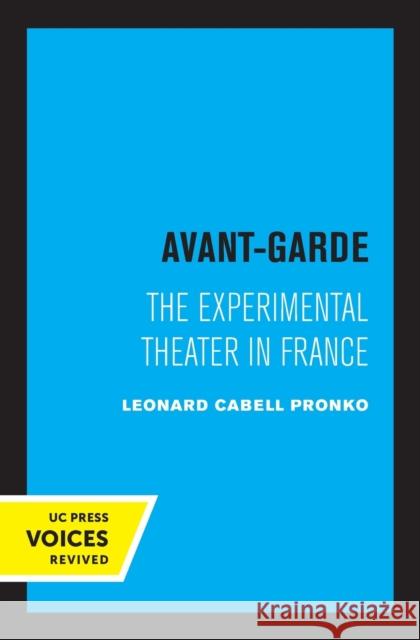 AVANT-GARDE

THE EXPERIMENTAL THEATER IN FRANCE

LEONARD CABELL PRONKO

UC PRESS
VOICES
REVIVED